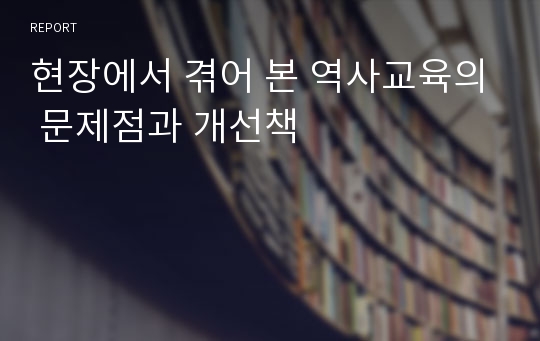 REPORT

현장에서 겪어 본 역사교육의 문제점과 개선책